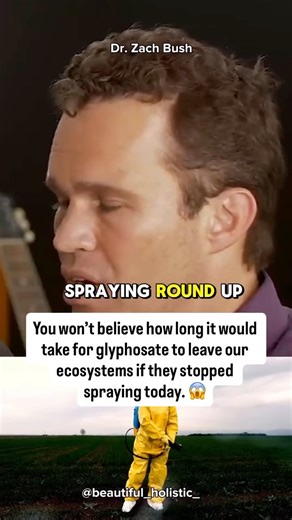 Dr. Zach Bush

SPRAYING ROUND UP

You won't believe how long it would take for glyphosate to leave our ecosystems if they stopped spraying today. 😱

@beautiful_holistic_